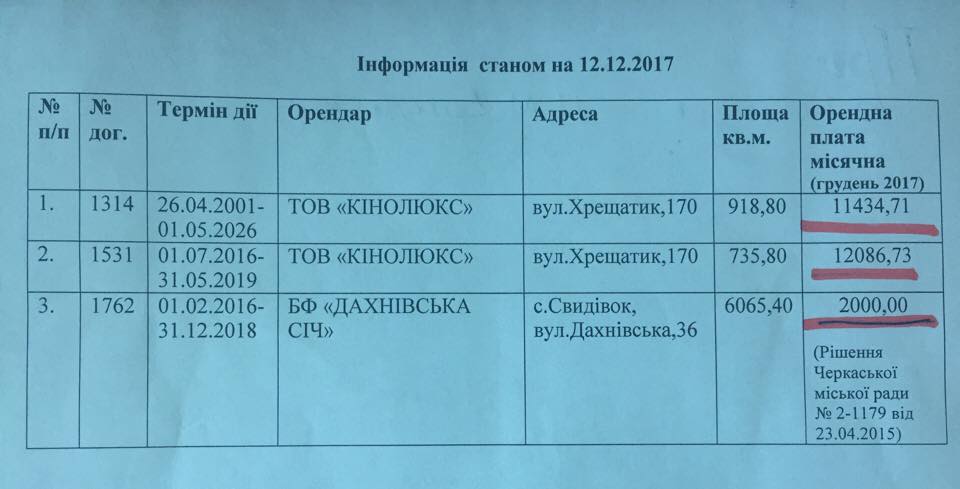 Інформація станом на 12.12.2017

| № п/п | № дог. | Термін дії | Орендар | Адреса | Площа кв.м. | Орендна плата місячна (грудень 2017) |
|---|---|---|---|---|---|---|
| 1. | 1314 | 26.04.2001-01.05.2026 | ТОВ «КІНОЛЮКС» | вул.Хрещатик,170 | 918,80 | 11434,71 |
| 2. | 1531 | 01.07.2016-31.05.2019 | ТОВ «КІНОЛЮКС» | вул.Хрещатик,170 | 735,80 | 12086,73 |
| 3. | 1762 | 01.02.2016-31.12.2018 | БФ «ДАХНІВСЬКА СІЧ» | с.Свидівок, вул.Дахнівська,36 | 6065,40 | 2000,00 (Рішення Черкаської міської ради № 2-1179 від 23.04.2015) |